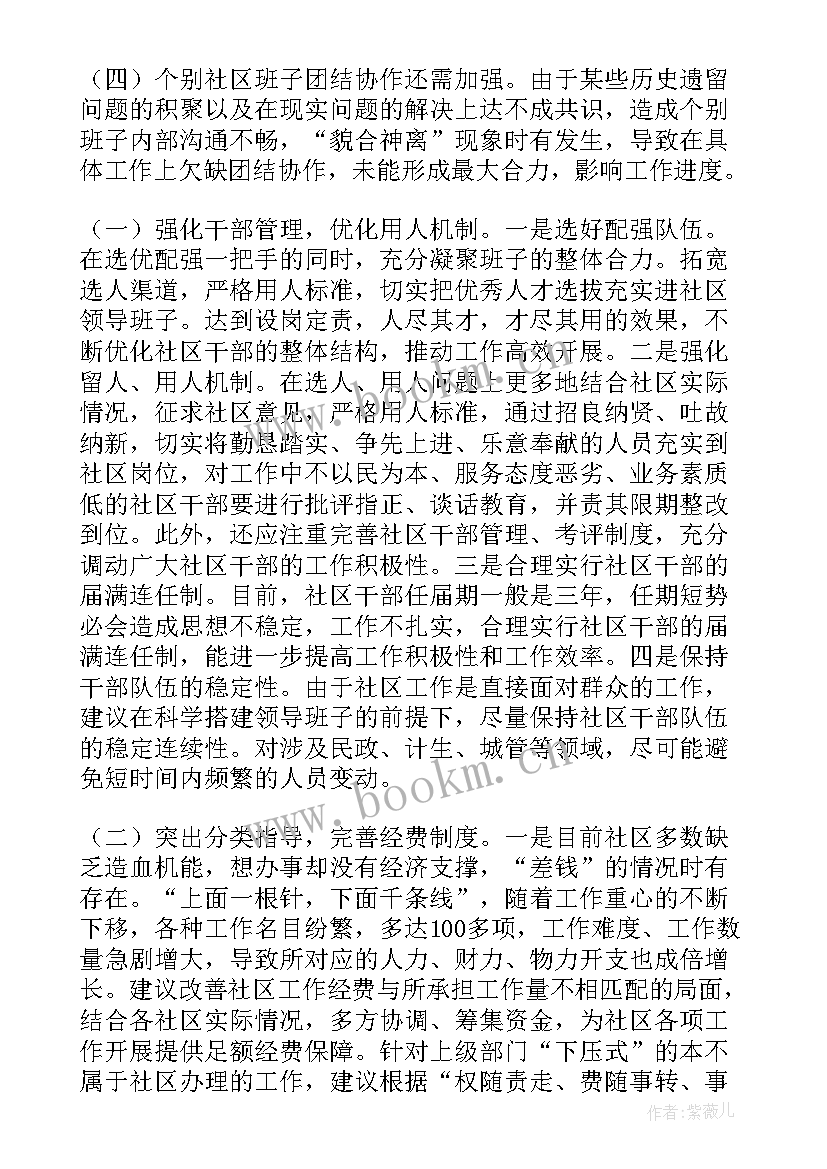 （四）个别社区班子团结协作还需加强。由于某些历史遗留问题的积聚以及在现实问题的解决上达不成共识，造成个别班子内部沟通不畅，“貌合神离”现象时有发生，导致在具体工作上欠缺团结协作，未能形成最大合力，影响工作进度。

（一）强化干部管理，优化用人机制。一是选好配强队伍。在选优配强一把手的同时，充分凝聚班子的整体合力。拓宽选人渠道，严格用人标准，切实把优秀人才选拔充实进社区领导班子。达到设岗定责，人尽其才，才尽其用的效果，不断优化社区干部的整体结构，推动工作高效开展。二是强化留人、用人机制。在选人、用人问题上更多地结合社区实际情况，征求社区意见，严格用人标准，通过招良纳贤、吐故纳新，切实将勤恳踏实、争先上进、乐意奉献的人员充实到社区岗位，对工作中不以民为本、服务态度恶劣、业务素质低的社区干部要进行批评指正、谈话教育，并责其限期整改到位。此外，还应注重完善社区干部管理、考评制度，充分调动广大社区干部的工作积极性。三是合理实行社区干部的届满连任制。目前，社区干部任届期一般是三年，任期短势必会造成思想不稳定，工作不扎实，合理实行社区干部的届满连任制，能进一步提高工作积极性和工作效率。四是保持干部队伍的稳定性。由于社区工作是直接面对群众的工作，建议在科学搭建领导班子的前提下，尽量保持社区干部队伍的稳定连续性。对涉及民政、计生、城管等领域，尽可能避免短时间内频繁的人员变动。

（二）突出分类指导，完善经费制度。一是目前社区多数缺乏造血机能，想办事却没有经济支撑，“差钱”的情况时有存在。“上面一根针，下面千条线”，随着工作重心的不断下移，各种工作名目纷繁，多达100多项，工作难度、工作数量急剧增大，导致所对应的人力、财力、物力开支也成倍增长。建议改善社区工作经费与所承担工作量不相匹配的局面，结合各社区实际情况，多方协调、筹集资金，为社区各项工作开展提供足额经费保障。针对上级部门“下压式”的本不属于社区办理的工作，建议根据“权随责走、费随事转、事

www.bookm.cn

作者：紫薇儿